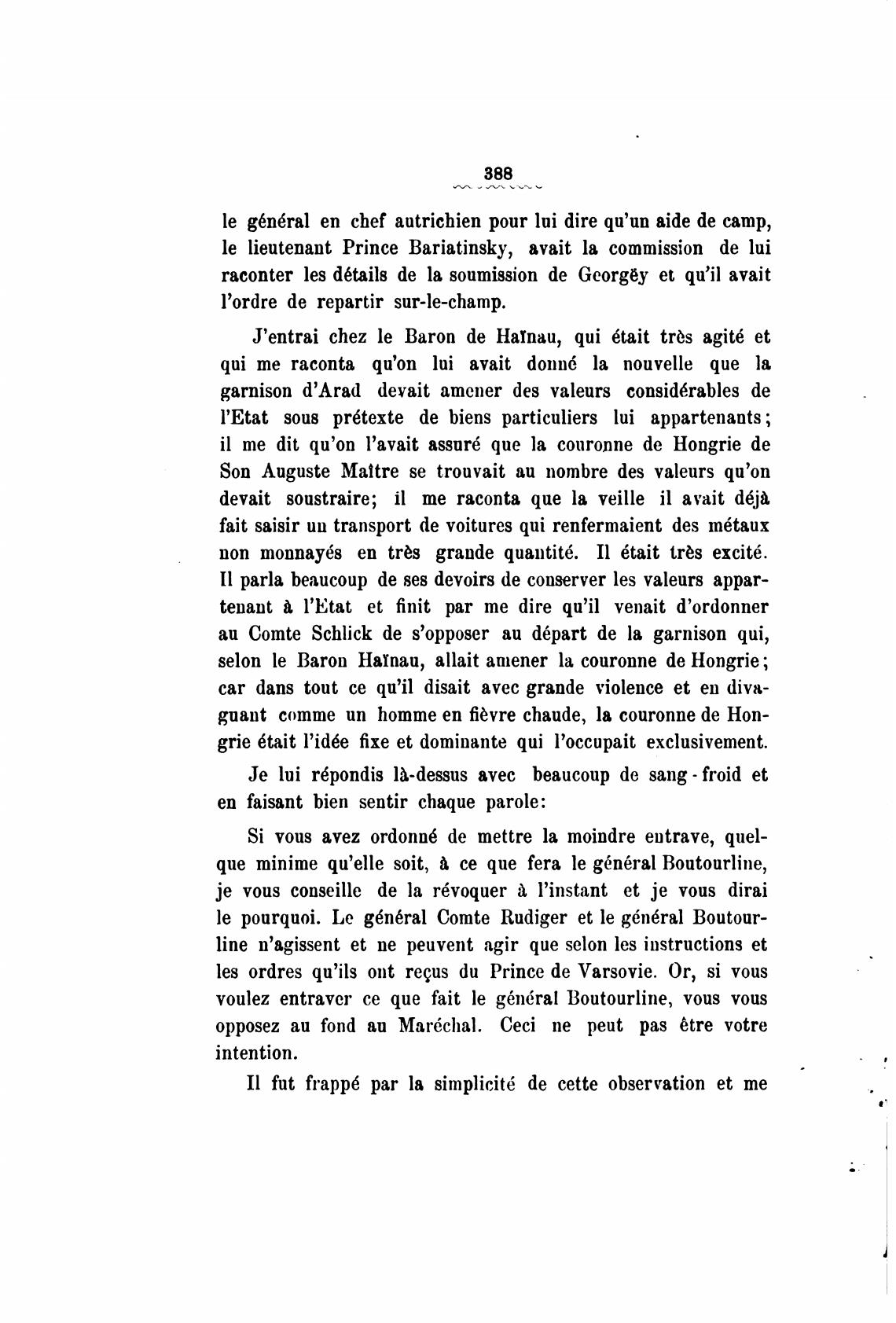 388

le général en chef autrichien pour lui dire qu'un aide de camp, le lieutenant Prince Bariatinsky, avait la commission de lui raconter les détails de la soumission de Georgëy et qu'il avait l'ordre de repartir sur-le-champ.

J'entrai chez le Baron de Haïnau, qui était très agité et qui me raconta qu'on lui avait donné la nouvelle que la garnison d'Arad devait amener des valeurs considérables de l'Etat sous prétexte de biens particuliers lui appartenants; il me dit qu'on l'avait assuré que la couronne de Hongrie de Son Auguste Maître se trouvait au nombre des valeurs qu'on devait soustraire; il me raconta que la veille il avait déjà fait saisir un transport de voitures qui renfermaient des métaux non monnayés en très grande quantité. Il était très excité. Il parla beaucoup de ses devoirs de conserver les valeurs appartenant à l'Etat et finit par me dire qu'il venait d'ordonner au Comte Schlick de s'opposer au départ de la garnison qui, selon le Baron Haïnau, allait amener la couronne de Hongrie; car dans tout ce qu'il disait avec grande violence et en divaguant comme un homme en fièvre chaude, la couronne de Hongrie était l'idée fixe et dominante qui l'occupait exclusivement.

Je lui répondis là-dessus avec beaucoup de sang-froid et en faisant bien sentir chaque parole:

Si vous avez ordonné de mettre la moindre entrave, quelque minime qu'elle soit, à ce que fera le général Boutourline, je vous conseille de la révoquer à l'instant et je vous dirai le pourquoi. Le général Comte Rudiger et le général Boutourline n'agissent et ne peuvent agir que selon les instructions et les ordres qu'ils ont reçus du Prince de Varsovie. Or, si vous voulez entraver ce que fait le général Boutourline, vous vous opposez au fond au Maréchal. Ceci ne peut pas être votre intention.

Il fut frappé par la simplicité de cette observation et me